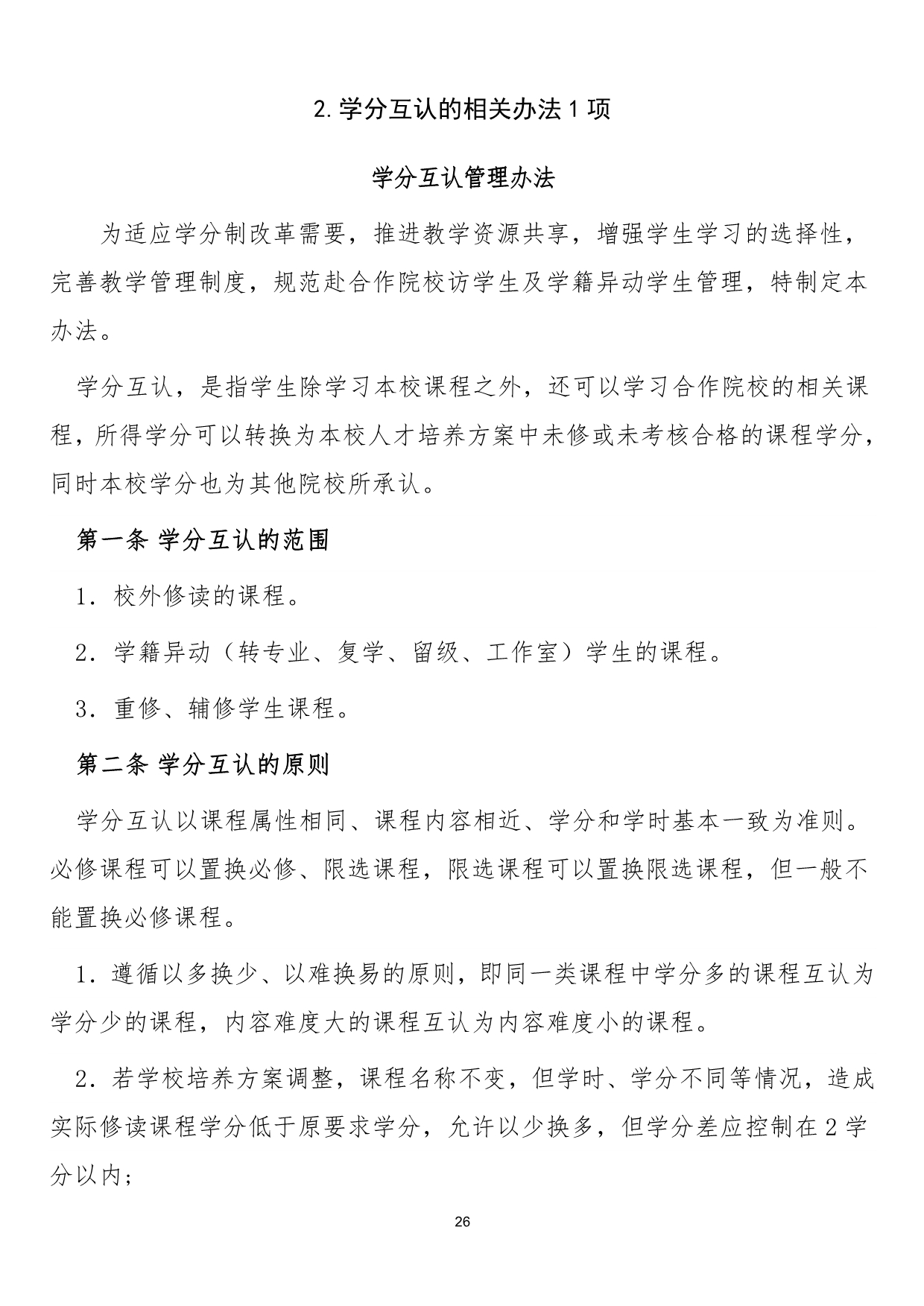 2.学分互认的相关办法1项

学分互认管理办法

为适应学分制改革需要，推进教学资源共享，增强学生学习的选择性，完善教学管理制度，规范赴合作院校访学生及学籍异动学生管理，特制定本办法。

学分互认，是指学生除学习本校课程之外，还可以学习合作院校的相关课程，所得学分可以转换为本校人才培养方案中未修或未考核合格的课程学分，同时本校学分也为其他院校所承认。

第一条 学分互认的范围

1．校外修读的课程。

2．学籍异动（转专业、复学、留级、工作室）学生的课程。

3．重修、辅修学生课程。

第二条 学分互认的原则

学分互认以课程属性相同、课程内容相近、学分和学时基本一致为准则。必修课程可以置换必修、限选课程，限选课程可以置换限选课程，但一般不能置换必修课程。

1．遵循以多换少、以难换易的原则，即同一类课程中学分多的课程互认为学分少的课程，内容难度大的课程互认为内容难度小的课程。

2．若学校培养方案调整，课程名称不变，但学时、学分不同等情况，造成实际修读课程学分低于原要求学分，允许以少换多，但学分差应控制在2学分以内；

26